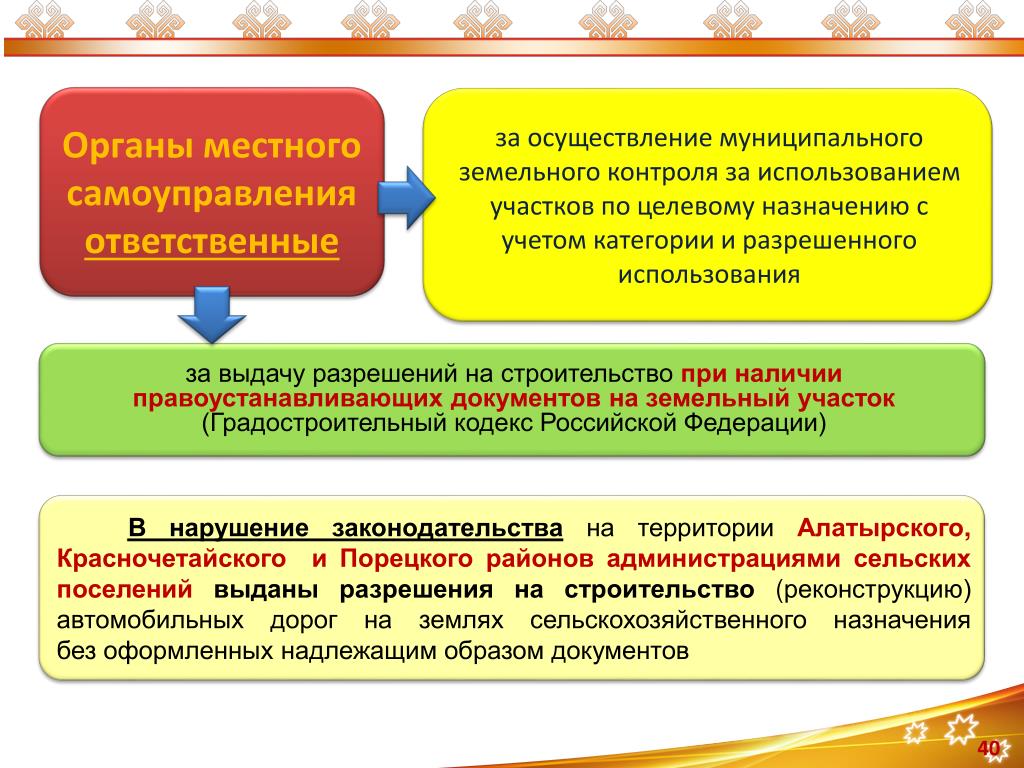 Органы местного самоуправления ответственные

за осуществление муниципального земельного контроля за использованием участков по целевому назначению с учетом категории и разрешенного использования

за выдачу разрешений на строительство при наличии правоустанавливающих документов на земельный участок (Градостроительный кодекс Российской Федерации)

В нарушение законодательства на территории Алатырского, Красночетайского и Порецкого районов администрациями сельских поселений выданы разрешения на строительство (реконструкцию) автомобильных дорог на землях сельскохозяйственного назначения без оформленных надлежащим образом документов

40